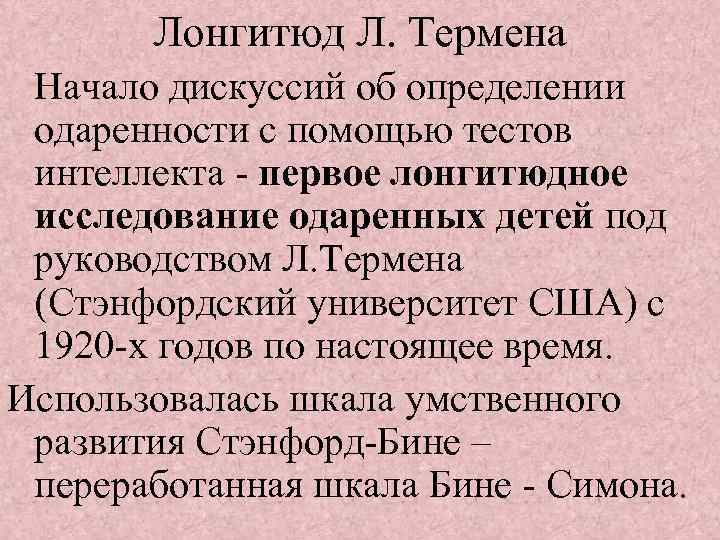 Лонгитюд Л. Термена

Начало дискуссий об определении одаренности с помощью тестов интеллекта - первое лонгитюдное исследование одаренных детей под руководством Л.Термена (Стэнфордский университет США) с 1920-х годов по настоящее время.

Использовалась шкала умственного развития Стэнфорд-Бине – переработанная шкала Бине - Симона.